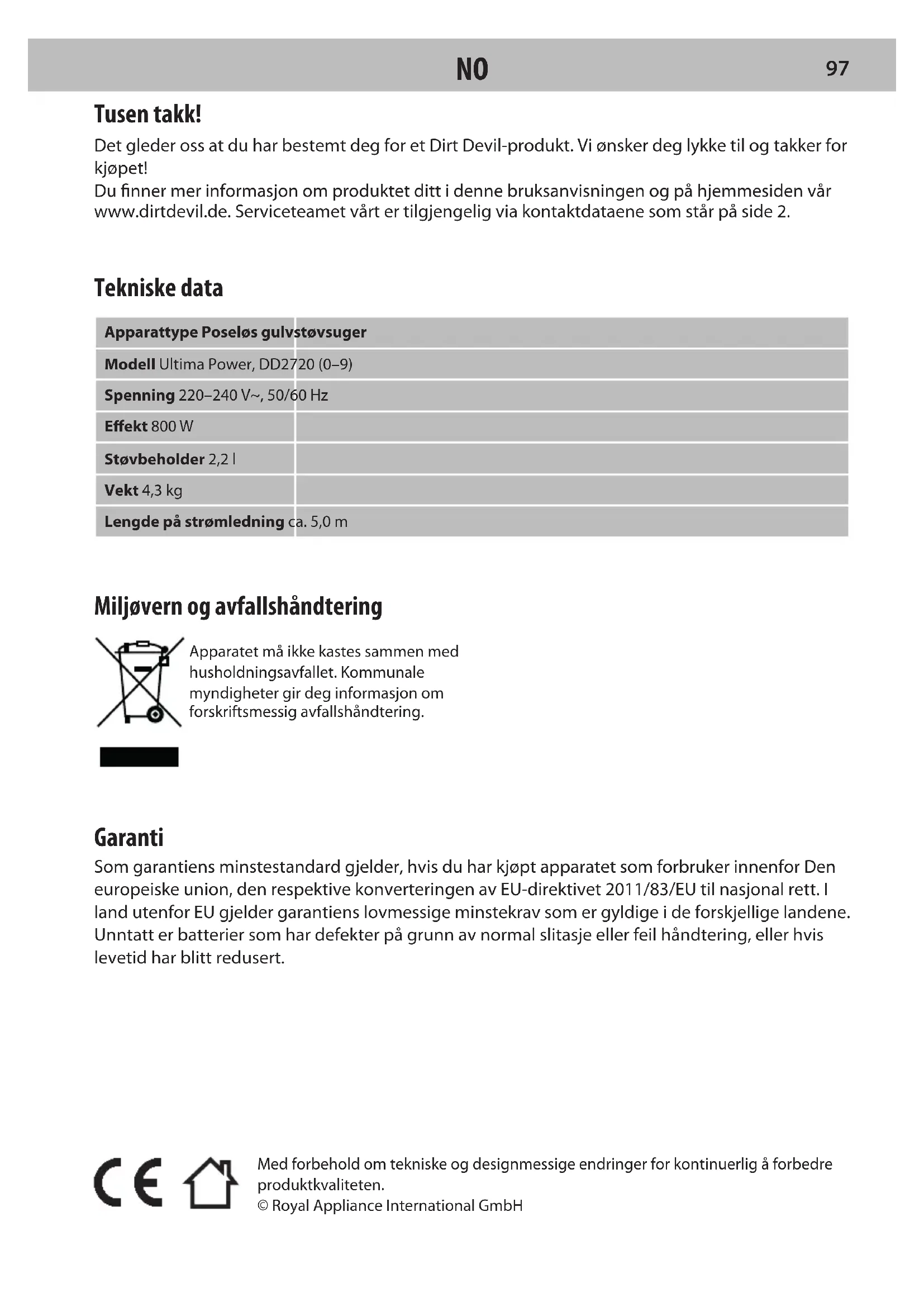 NO 97

Tusen takk!

Det gleder oss at du har bestemt deg for et Dirt Devil-produkt. Vi ønsker deg lykke til og takker for kjøpet!
Du finner mer informasjon om produktet ditt i denne bruksanvisningen og på hjemmesiden vår www.dirtdevil.de. Serviceteamet vårt er tilgjengelig via kontaktdataene som står på side 2.

Tekniske data

| Apparattype | Poseløs gulvstøvsuger |
|---|---|
| Modell | Ultima Power, DD2720 (0–9) |
| Spenning | 220–240 V~, 50/60 Hz |
| Effekt | 800 W |
| Støvbeholder | 2,2 l |
| Vekt | 4,3 kg |
| Lengde på strømledning | ca. 5,0 m |

Miljøvern og avfallshåndtering

Apparatet må ikke kastes sammen med husholdningsavfallet. Kommunale myndigheter gir deg informasjon om forskriftsmessig avfallshåndtering.

Garanti

Som garantiens minstestandard gjelder, hvis du har kjøpt apparatet som forbruker innenfor Den europeiske union, den respektive konverteringen av EU-direktivet 2011/83/EU til nasjonal rett. I land utenfor EU gjelder garantiens lovmessige minstekrav som er gyldige i de forskjellige landene. Unntatt er batterier som har defekter på grunn av normal slitasje eller feil håndtering, eller hvis levetid har blitt redusert.

CE

Med forbehold om tekniske og designmessige endringer for kontinuerlig å forbedre produktkvaliteten.
© Royal Appliance International GmbH